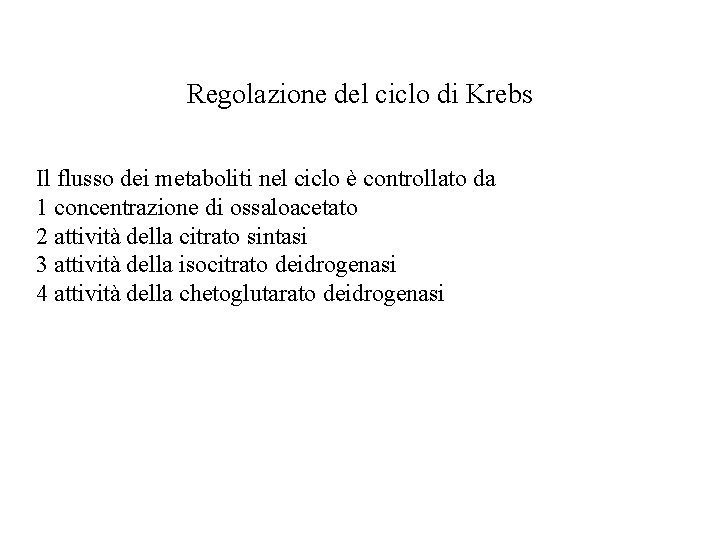 Regolazione del ciclo di Krebs

Il flusso dei metaboliti nel ciclo è controllato da
1 concentrazione di ossaloacetato
2 attività della citrato sintasi
3 attività della isocitrato deidrogenasi
4 attività della chetoglutarato deidrogenasi